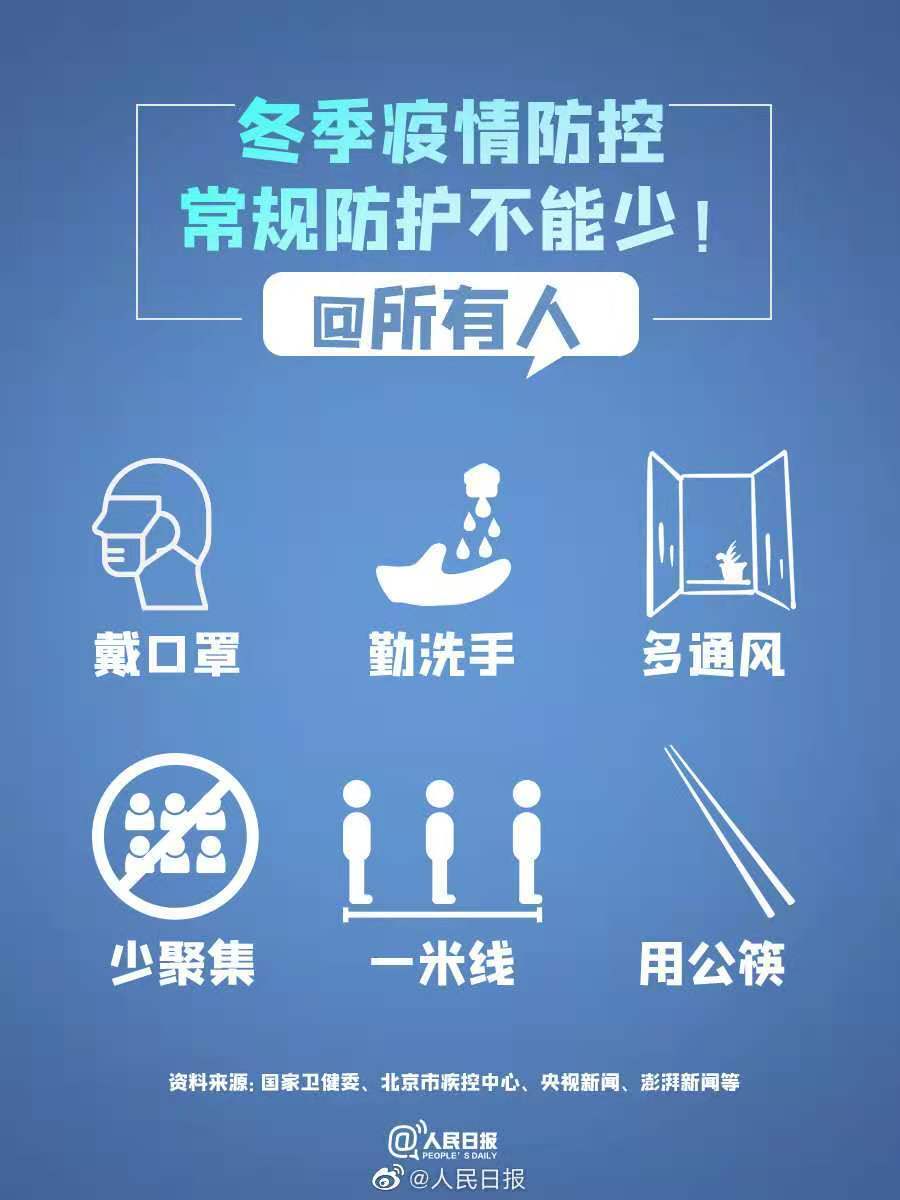 冬季疫情防控
常规防护不能少！

@所有人

戴口罩

勤洗手

多通风

少聚集

一米线

用公筷

资料来源：国家卫健委、北京市疾控中心、央视新闻、澎湃新闻等

@人民日报
PEOPLE'S DAILY

@人民日报